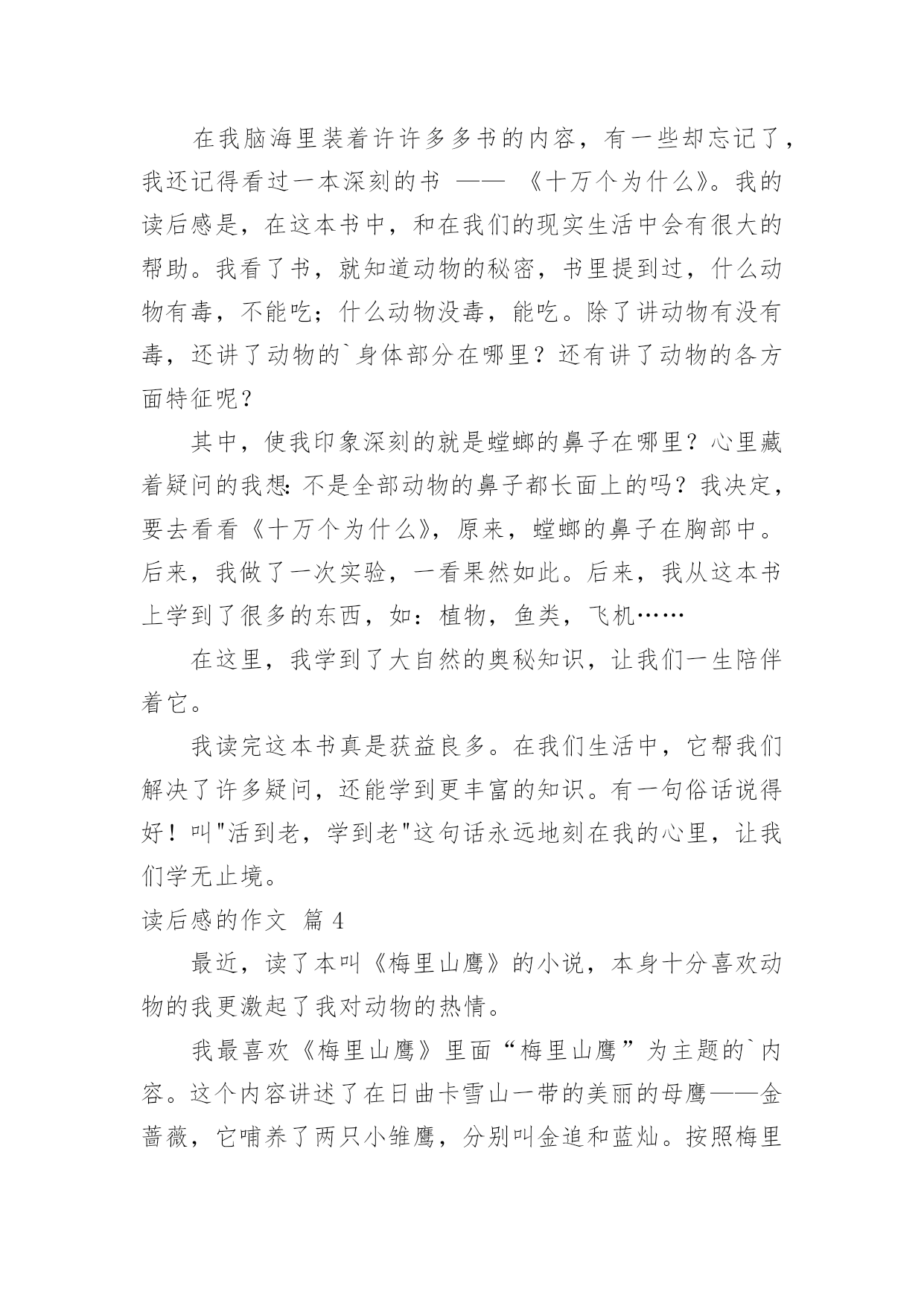 在我脑海里装着许许多多书的内容，有一些却忘记了，我还记得看过一本深刻的书 —— 《十万个为什么》。我的读后感是，在这本书中，和在我们的现实生活中会有很大的帮助。我看了书，就知道动物的秘密，书里提到过，什么动物有毒，不能吃；什么动物没毒，能吃。除了讲动物有没有毒，还讲了动物的`身体部分在哪里？还有讲了动物的各方面特征呢？

其中，使我印象深刻的就是螳螂的鼻子在哪里？心里藏着疑问的我想:不是全部动物的鼻子都长面上的吗？我决定，要去看看《十万个为什么》，原来，螳螂的鼻子在胸部中。后来，我做了一次实验，一看果然如此。后来，我从这本书上学到了很多的东西，如：植物，鱼类，飞机……

在这里，我学到了大自然的奥秘知识，让我们一生陪伴着它。

我读完这本书真是获益良多。在我们生活中，它帮我们解决了许多疑问，还能学到更丰富的知识。有一句俗话说得好！叫"活到老，学到老"这句话永远地刻在我的心里，让我们学无止境。

读后感的作文 篇 4

最近，读了本叫《梅里山鹰》的小说，本身十分喜欢动物的我更激起了我对动物的热情。

我最喜欢《梅里山鹰》里面“梅里山鹰”为主题的`内容。这个内容讲述了在日曲卡雪山一带的美丽的母鹰——金蔷薇，它哺养了两只小雏鹰，分别叫金追和蓝灿。按照梅里